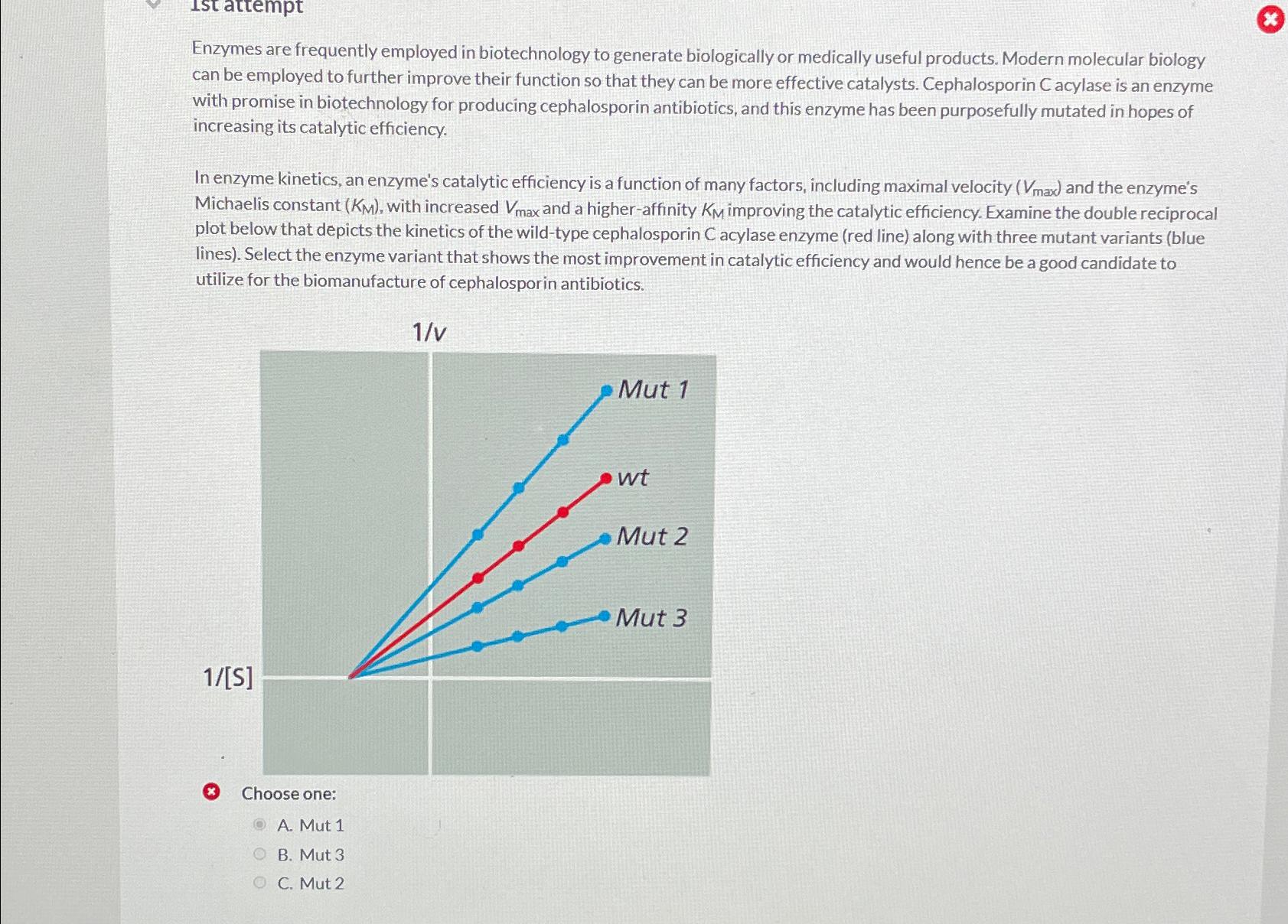 1st attempt

Enzymes are frequently employed in biotechnology to generate biologically or medically useful products. Modern molecular biology can be employed to further improve their function so that they can be more effective catalysts. Cephalosporin C acylase is an enzyme with promise in biotechnology for producing cephalosporin antibiotics, and this enzyme has been purposefully mutated in hopes of increasing its catalytic efficiency.

In enzyme kinetics, an enzyme's catalytic efficiency is a function of many factors, including maximal velocity ($V_{max}$) and the enzyme's Michaelis constant ($K_M$), with increased $V_{max}$ and a higher-affinity $K_M$ improving the catalytic efficiency. Examine the double reciprocal plot below that depicts the kinetics of the wild-type cephalosporin C acylase enzyme (red line) along with three mutant variants (blue lines). Select the enzyme variant that shows the most improvement in catalytic efficiency and would hence be a good candidate to utilize for the biomanufacture of cephalosporin antibiotics.

1/v

Mut 1

wt

Mut 2

Mut 3

1/[S]

Choose one:

A. Mut 1

B. Mut 3

C. Mut 2